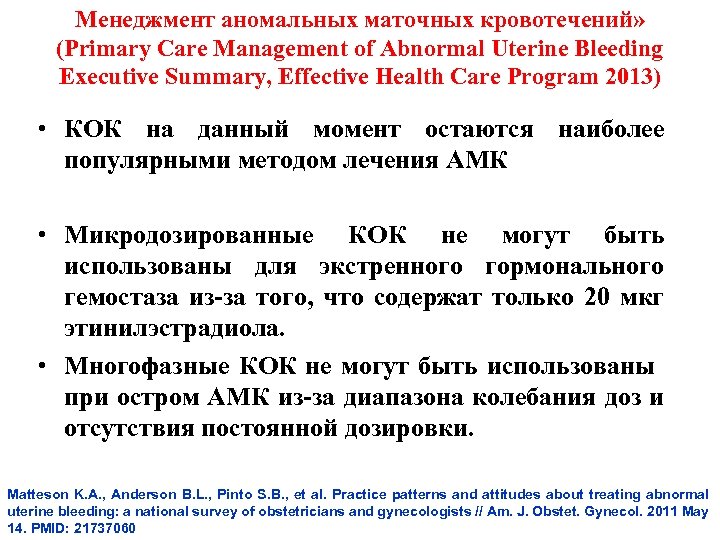 Менеджмент аномальных маточных кровотечений» (Primary Care Management of Abnormal Uterine Bleeding Executive Summary, Effective Health Care Program 2013)

• КОК на данный момент остаются наиболее популярными методом лечения АМК

• Микродозированные КОК не могут быть использованы для экстренного гормонального гемостаза из-за того, что содержат только 20 мкг этинилэстрадиола.

• Многофазные КОК не могут быть использованы при остром АМК из-за диапазона колебания доз и отсутствия постоянной дозировки.

Matteson K.A., Anderson B.L., Pinto S.B., et al. Practice patterns and attitudes about treating abnormal uterine bleeding: a national survey of obstetricians and gynecologists // Am. J. Obstet. Gynecol. 2011 May 14. PMID: 21737060